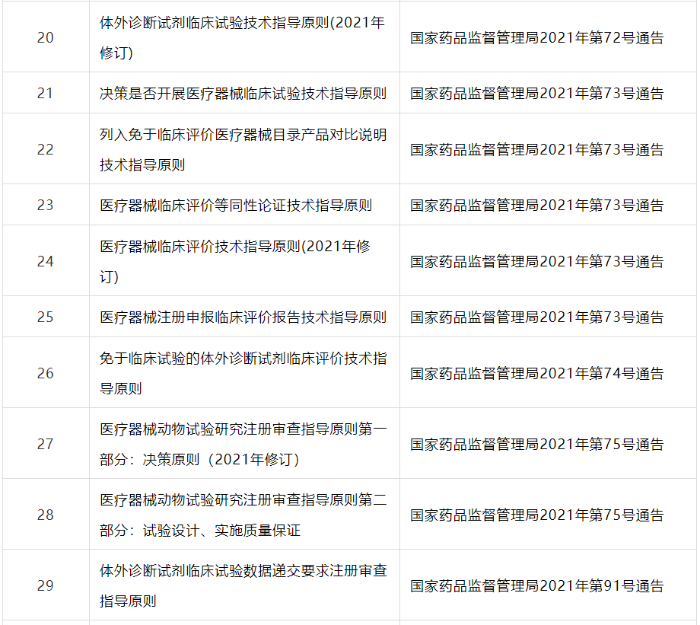 | | | |
|---|---|---|
| 20 | 体外诊断试剂临床试验技术指导原则(2021年修订) | 国家药品监督管理局2021年第72号通告 |
| 21 | 决策是否开展医疗器械临床试验技术指导原则 | 国家药品监督管理局2021年第73号通告 |
| 22 | 列入免于临床评价医疗器械目录产品对比说明技术指导原则 | 国家药品监督管理局2021年第73号通告 |
| 23 | 医疗器械临床评价等同性论证技术指导原则 | 国家药品监督管理局2021年第73号通告 |
| 24 | 医疗器械临床评价技术指导原则(2021年修订) | 国家药品监督管理局2021年第73号通告 |
| 25 | 医疗器械注册申报临床评价报告技术指导原则 | 国家药品监督管理局2021年第73号通告 |
| 26 | 免于临床试验的体外诊断试剂临床评价技术指导原则 | 国家药品监督管理局2021年第74号通告 |
| 27 | 医疗器械动物试验研究注册审查指导原则第一部分：决策原则（2021年修订） | 国家药品监督管理局2021年第75号通告 |
| 28 | 医疗器械动物试验研究注册审查指导原则第二部分：试验设计、实施质量保证 | 国家药品监督管理局2021年第75号通告 |
| 29 | 体外诊断试剂临床试验数据递交要求注册审查指导原则 | 国家药品监督管理局2021年第91号通告 |